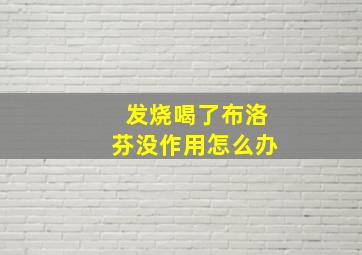 发烧喝了布洛芬没作用怎么办